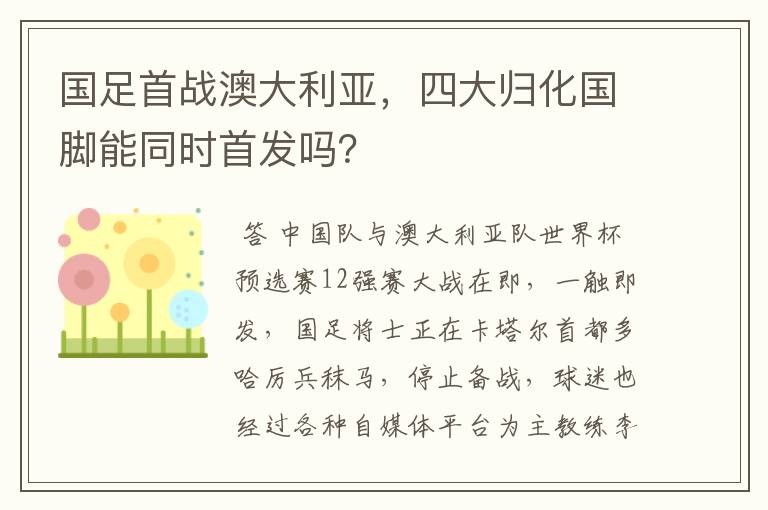 国足首战澳大利亚，四大归化国脚能同时首发吗?

答 中国队与澳大利亚队世界杯预选赛12强赛大战在即，一触即发，国足将士正在卡塔尔首都多哈厉兵秣马，停止备战，球迷也经过各种自媒体平台为主教练李